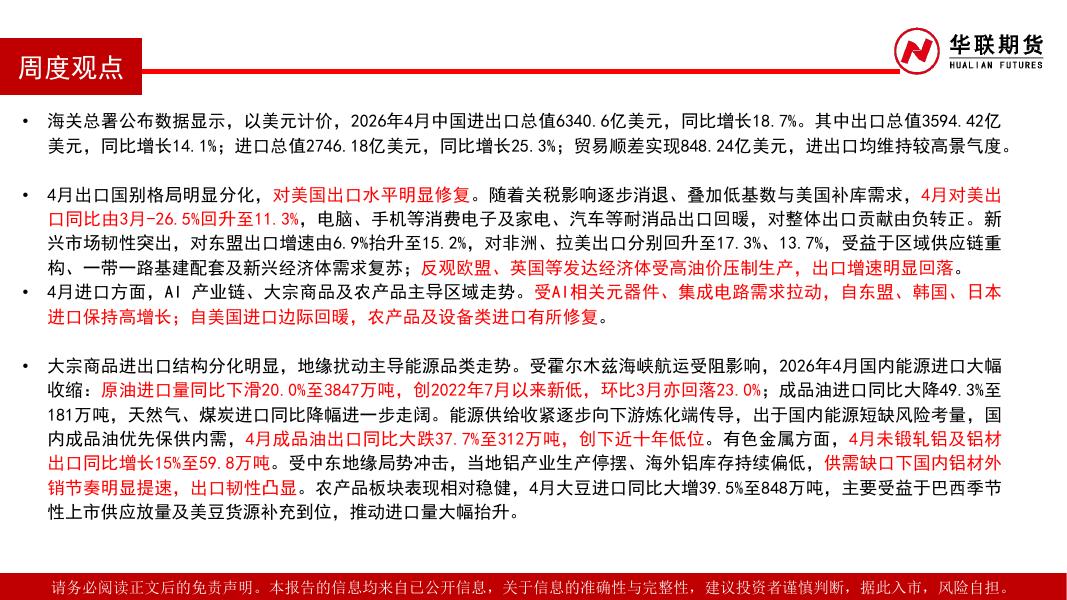 周度观点

华联期货
HUALIAN FUTURES

• 海关总署公布数据显示，以美元计价，2026年4月中国进出口总值6340.6亿美元，同比增长18.7%。其中出口总值3594.42亿美元，同比增长14.1%；进口总值2746.18亿美元，同比增长25.3%；贸易顺差实现848.24亿美元，进出口均维持较高景气度。

• 4月出口国别格局明显分化，对美国出口水平明显修复。随着关税影响逐步消退、叠加低基数与美国补库需求，4月对美出口同比由3月-26.5%回升至11.3%，电脑、手机等消费电子及家电、汽车等耐消品出口回暖，对整体出口贡献由负转正。新兴市场韧性突出，对东盟出口增速由6.9%抬升至15.2%，对非洲、拉美出口分别回升至17.3%、13.7%，受益于区域供应链重构、一带一路基建配套及新兴经济体需求复苏；反观欧盟、英国等发达经济体受高油价压制生产，出口增速明显回落。
• 4月进口方面，AI 产业链、大宗商品及农产品主导区域走势。受AI相关元器件、集成电路需求拉动，自东盟、韩国、日本进口保持高增长；自美国进口边际回暖，农产品及设备类进口有所修复。

• 大宗商品进出口结构分化明显，地缘扰动主导能源品类走势。受霍尔木兹海峡航运受阻影响，2026年4月国内能源进口大幅收缩：原油进口量同比下滑20.0%至3847万吨，创2022年7月以来新低，环比3月亦回落23.0%；成品油进口同比大降49.3%至181万吨，天然气、煤炭进口同比降幅进一步走阔。能源供给收紧逐步向下游炼化端传导，出于国内能源短缺风险考量，国内成品油优先保供内需，4月成品油出口同比大跌37.7%至312万吨，创下近十年低位。有色金属方面，4月未锻轧铝及铝材出口同比增长15%至59.8万吨。受中东地缘局势冲击，当地铝产业生产停摆、海外铝库存持续偏低，供需缺口下国内铝材外销节奏明显提速，出口韧性凸显。农产品板块表现相对稳健，4月大豆进口同比大增39.5%至848万吨，主要受益于巴西季节性上市供应放量及美豆货源补充到位，推动进口量大幅抬升。

请务必阅读正文后的免责声明。本报告的信息均来自已公开信息，关于信息的准确性与完整性，建议投资者谨慎判断，据此入市，风险自担。